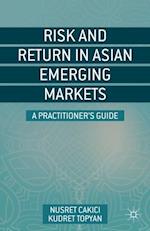 RISK AND RETURN IN ASIAN EMERGING MARKETS

A PRACTITIONER'S GUIDE

NUSRET CAKICI
KUDRET TOPYAN